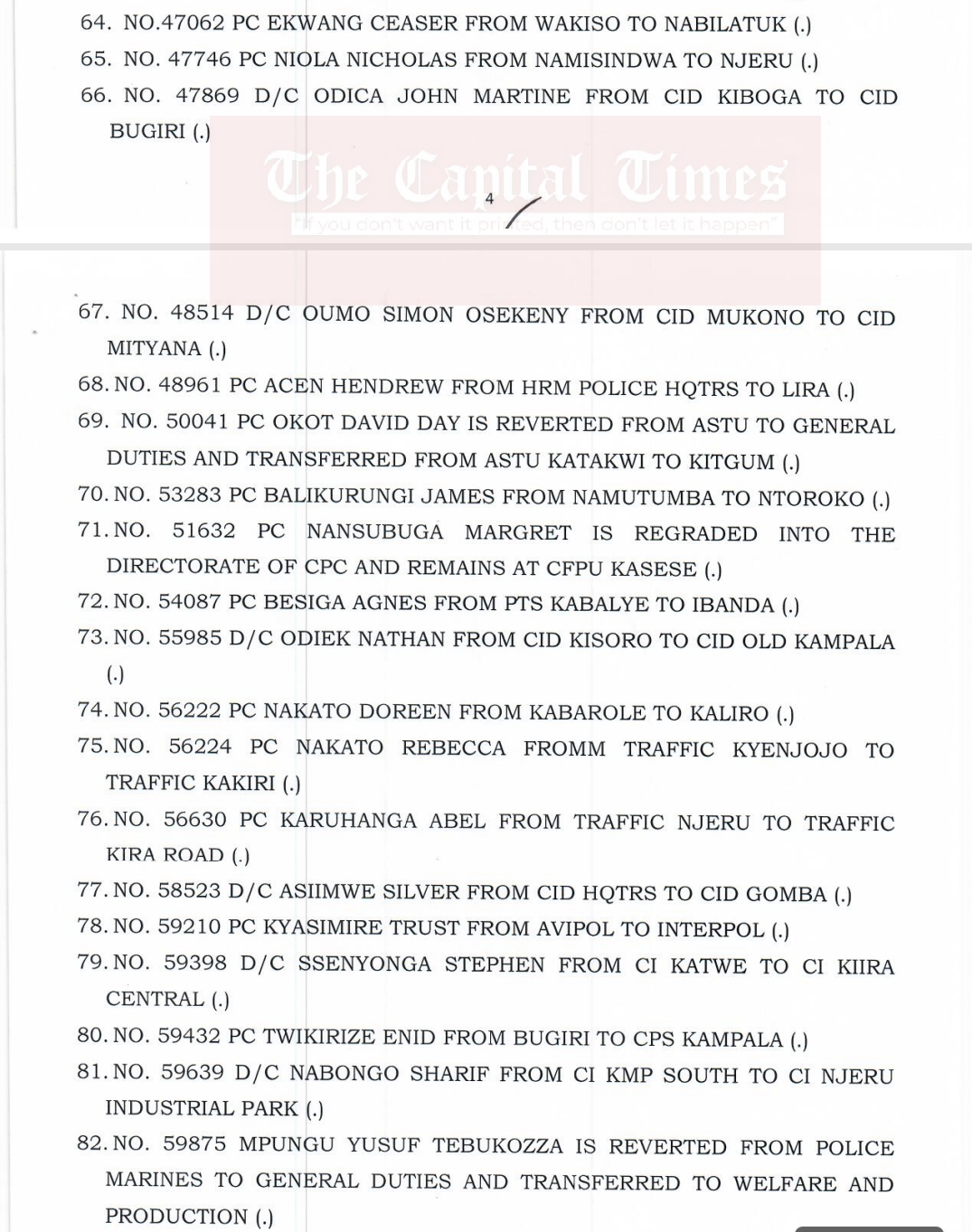 64. NO.47062 PC EKWANG CEASER FROM WAKISO TO NABILATUK (.)

65. NO. 47746 PC NIOLA NICHOLAS FROM NAMISINDWA TO NJERU (.)

66. NO. 47869 D/C ODICA JOHN MARTINE FROM CID KIBOGA TO CID BUGIRI (.)

The Capital Times

"If you don't want it printed, then don't let it happen"

4

67. NO. 48514 D/C OUMO SIMON OSEKENY FROM CID MUKONO TO CID MITYANA (.)

68. NO. 48961 PC ACEN HENDREW FROM HRM POLICE HQTRS TO LIRA (.)

69. NO. 50041 PC OKOT DAVID DAY IS REVERTED FROM ASTU TO GENERAL DUTIES AND TRANSFERRED FROM ASTU KATAKWI TO KITGUM (.)

70. NO. 53283 PC BALIKURUNGI JAMES FROM NAMUTUMBA TO NTOROKO (.)

71. NO. 51632 PC NANSUBUGA MARGRET IS REGRADED INTO THE DIRECTORATE OF CPC AND REMAINS AT CFPU KASESE (.)

72. NO. 54087 PC BESIGA AGNES FROM PTS KABALYE TO IBANDA (.)

73. NO. 55985 D/C ODIEK NATHAN FROM CID KISORO TO CID OLD KAMPALA (.)

74. NO. 56222 PC NAKATO DOREEN FROM KABAROLE TO KALIRO (.)

75. NO. 56224 PC NAKATO REBECCA FROMM TRAFFIC KYENJOJO TO TRAFFIC KAKIRI (.)

76. NO. 56630 PC KARUHANGA ABEL FROM TRAFFIC NJERU TO TRAFFIC KIRA ROAD (.)

77. NO. 58523 D/C ASIIMWE SILVER FROM CID HQTRS TO CID GOMBA (.)

78. NO. 59210 PC KYASIMIRE TRUST FROM AVIPOL TO INTERPOL (.)

79. NO. 59398 D/C SSENYONGA STEPHEN FROM CI KATWE TO CI KIIRA CENTRAL (.)

80. NO. 59432 PC TWIKIRIZE ENID FROM BUGIRI TO CPS KAMPALA (.)

81. NO. 59639 D/C NABONGO SHARIF FROM CI KMP SOUTH TO CI NJERU INDUSTRIAL PARK (.)

82. NO. 59875 MPUNGU YUSUF TEBUKOZZA IS REVERTED FROM POLICE MARINES TO GENERAL DUTIES AND TRANSFERRED TO WELFARE AND PRODUCTION (.)